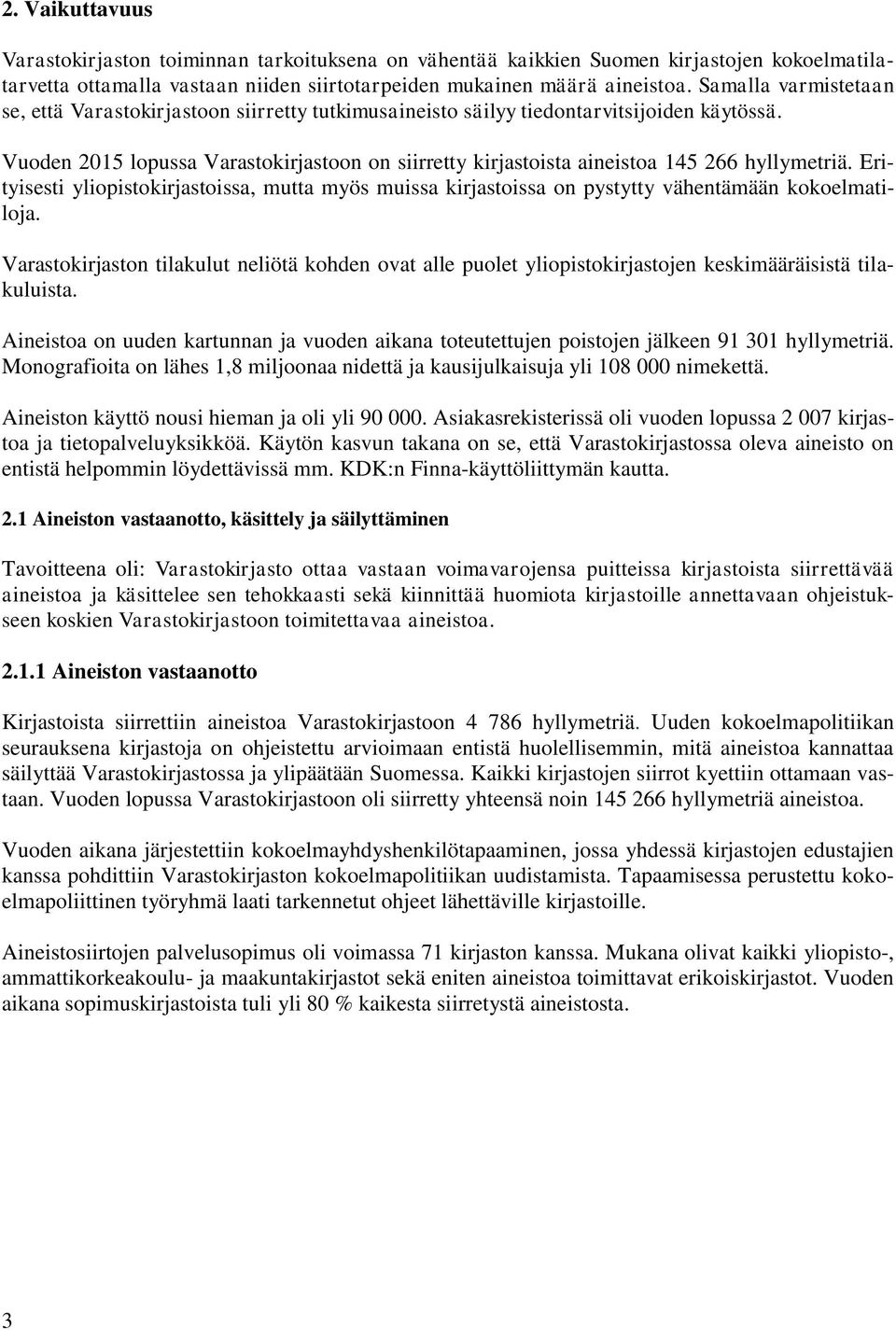 2. Vaikuttavuus

Varastokirjaston toiminnan tarkoituksena on vähentää kaikkien Suomen kirjastojen kokoelmatilatarvetta ottamalla vastaan niiden siirtotarpeiden mukainen määrä aineistoa. Samalla varmistetaan se, että Varastokirjastoon siirretty tutkimusaineisto säilyy tiedontarvitsijoiden käytössä.

Vuoden 2015 lopussa Varastokirjastoon on siirretty kirjastoista aineistoa 145 266 hyllymetriä. Erityisesti yliopistokirjastoissa, mutta myös muissa kirjastoissa on pystytty vähentämään kokoelmatiloja.

Varastokirjaston tilakulut neliötä kohden ovat alle puolet yliopistokirjastojen keskimääräisistä tilakuluista.

Aineistoa on uuden kartunnan ja vuoden aikana toteutettujen poistojen jälkeen 91 301 hyllymetriä. Monografioita on lähes 1,8 miljoonaa nidettä ja kausijulkaisuja yli 108 000 nimekettä.

Aineiston käyttö nousi hieman ja oli yli 90 000. Asiakasrekisterissä oli vuoden lopussa 2 007 kirjastoa ja tietopalveluyksikköä. Käytön kasvun takana on se, että Varastokirjastossa oleva aineisto on entistä helpommin löydettävissä mm. KDK:n Finna-käyttöliittymän kautta.

2.1 Aineiston vastaanotto, käsittely ja säilyttäminen

Tavoitteena oli: Varastokirjasto ottaa vastaan voimavarojensa puitteissa kirjastoista siirrettävää aineistoa ja käsittelee sen tehokkaasti sekä kiinnittää huomiota kirjastoille annettavaan ohjeistukseen koskien Varastokirjastoon toimitettavaa aineistoa.

2.1.1 Aineiston vastaanotto

Kirjastoista siirrettiin aineistoa Varastokirjastoon 4 786 hyllymetriä. Uuden kokoelmapolitiikan seurauksena kirjastoja on ohjeistettu arvioimaan entistä huolellisemmin, mitä aineistoa kannattaa säilyttää Varastokirjastossa ja ylipäätään Suomessa. Kaikki kirjastojen siirrot kyettiin ottamaan vastaan. Vuoden lopussa Varastokirjastoon oli siirretty yhteensä noin 145 266 hyllymetriä aineistoa.

Vuoden aikana järjestettiin kokoelmayhdyshenkilötapaaminen, jossa yhdessä kirjastojen edustajien kanssa pohdittiin Varastokirjaston kokoelmapolitiikan uudistamista. Tapaamisessa perustettu kokoelmapoliittinen työryhmä laati tarkennetut ohjeet lähettäville kirjastoille.

Aineistosiirtojen palvelusopimus oli voimassa 71 kirjaston kanssa. Mukana olivat kaikki yliopisto-, ammattikorkeakoulu- ja maakuntakirjastot sekä eniten aineistoa toimittavat erikoiskirjastot. Vuoden aikana sopimuskirjastoista tuli yli 80 % kaikesta siirretystä aineistosta.

3